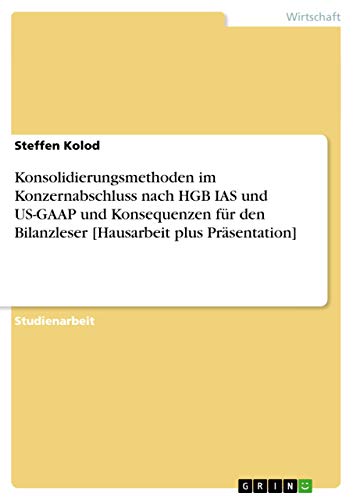 Wirtschaft

Steffen Kolod

Konsolidierungsmethoden im Konzernabschluss nach HGB IAS und US-GAAP und Konsequenzen für den Bilanzleser [Hausarbeit plus Präsentation]

Studienarbeit

GRIN